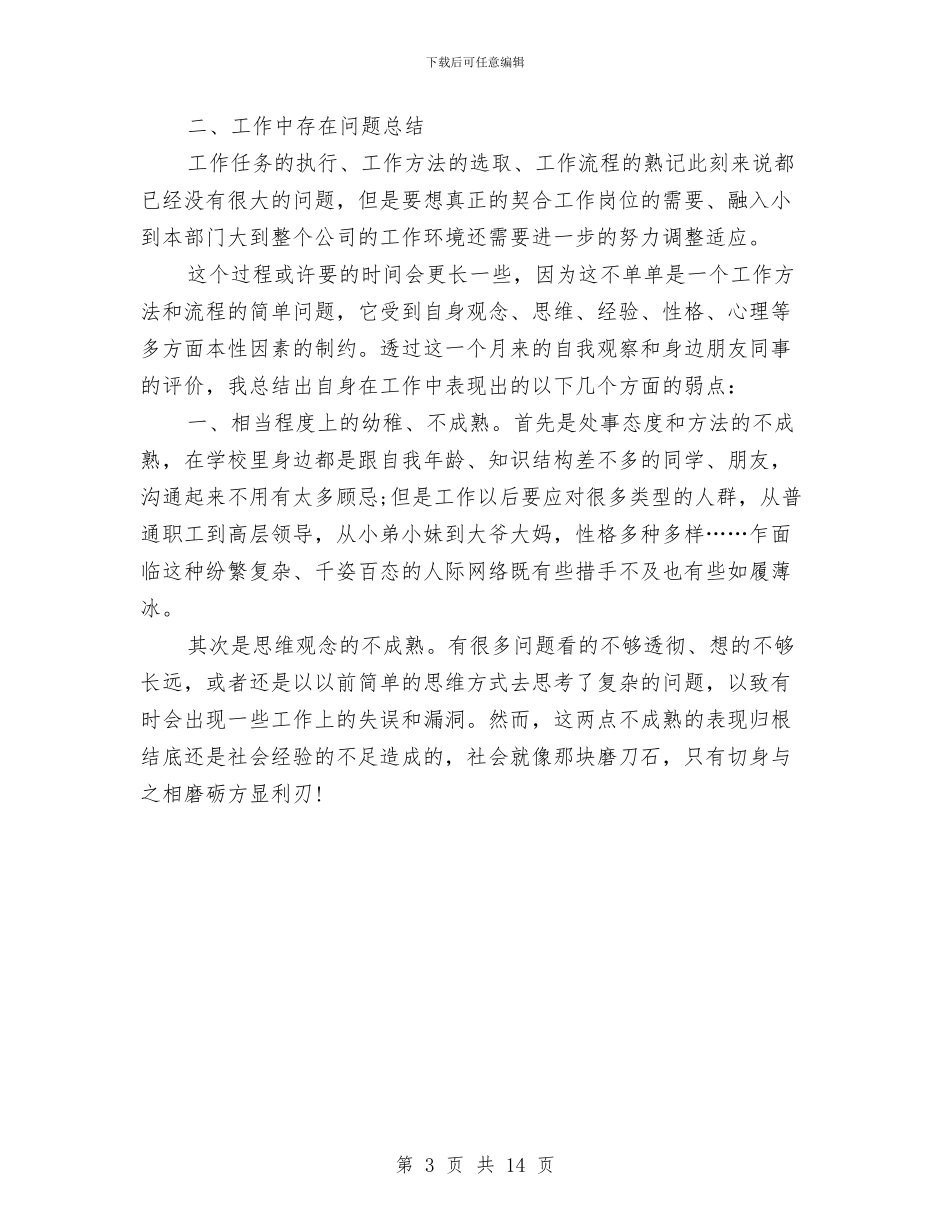 下载后可任意编辑

二、工作中存在问题总结

工作任务的执行、工作方法的选取、工作流程的熟记此刻来说都已经没有很大的问题，但是要想真正的契合工作岗位的需要、融入小到本部门大到整个公司的工作环境还需要进一步的努力调整适应。

这个过程或许要的时间会更长一些，因为这不单单是一个工作方法和流程的简单问题，它受到自身观念、思维、经验、性格、心理等多方面本性因素的制约。透过这一个月来的自我观察和身边朋友同事的评价，我总结出自身在工作中表现出的以下几个方面的弱点：

一、相当程度上的幼稚、不成熟。首先是处事态度和方法的不成熟，在学校里身边都是跟自我年龄、知识结构差不多的同学、朋友，沟通起来不用有太多顾忌;但是工作以后要应对很多类型的人群，从普通职工到高层领导，从小弟小妹到大爷大妈，性格多种多样……乍面临这种纷繁复杂、千姿百态的人际网络既有些措手不及也有些如履薄冰。

其次是思维观念的不成熟。有很多问题看的不够透彻、想的不够长远，或者还是以以前简单的思维方式去思考了复杂的问题，以致有时会出现一些工作上的失误和漏洞。然而，这两点不成熟的表现归根结底还是社会经验的不足造成的，社会就像那块磨刀石，只有切身与之相磨砺方显利刃!

第 3 页 共 14 页